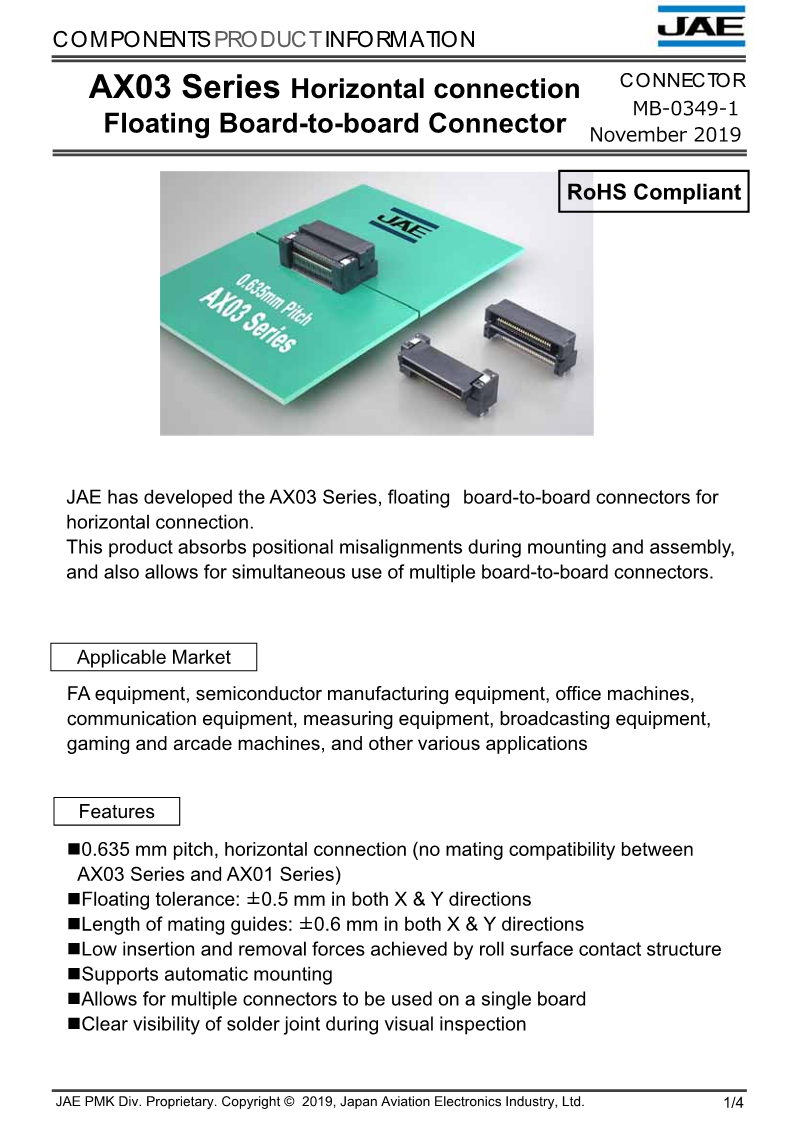 COMPONENTS PRODUCT INFORMATION

JAE

AX03 Series Horizontal connection
Floating Board-to-board Connector

CONNECTOR
MB-0349-1
November 2019

RoHS Compliant

JAE

0.635mm Pitch
AX03 Series

JAE has developed the AX03 Series, floating board-to-board connectors for horizontal connection.
This product absorbs positional misalignments during mounting and assembly, and also allows for simultaneous use of multiple board-to-board connectors.

Applicable Market

FA equipment, semiconductor manufacturing equipment, office machines, communication equipment, measuring equipment, broadcasting equipment, gaming and arcade machines, and other various applications

Features

■0.635 mm pitch, horizontal connection (no mating compatibility between AX03 Series and AX01 Series)
■Floating tolerance: ±0.5 mm in both X & Y directions
■Length of mating guides: ±0.6 mm in both X & Y directions
■Low insertion and removal forces achieved by roll surface contact structure
■Supports automatic mounting
■Allows for multiple connectors to be used on a single board
■Clear visibility of solder joint during visual inspection

JAE PMK Div. Proprietary. Copyright © 2019, Japan Aviation Electronics Industry, Ltd.

1/4